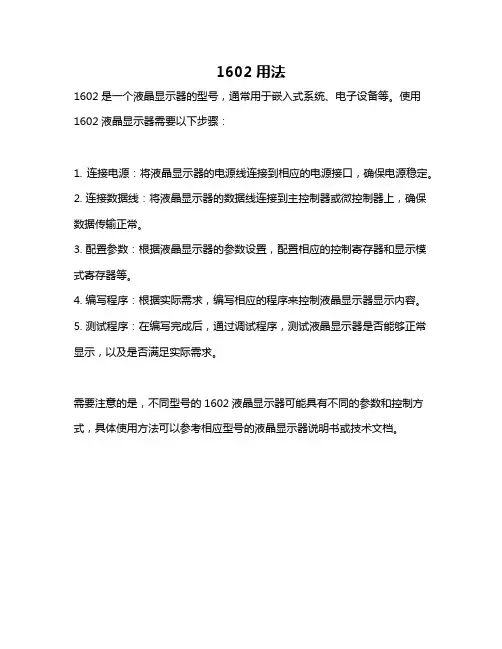 1602 用法

1602 是一个液晶显示器的型号，通常用于嵌入式系统、电子设备等。使用 1602 液晶显示器需要以下步骤：

1. 连接电源：将液晶显示器的电源线连接到相应的电源接口，确保电源稳定。
2. 连接数据线：将液晶显示器的数据线连接到主控制器或微控制器上，确保数据传输正常。
3. 配置参数：根据液晶显示器的参数设置，配置相应的控制寄存器和显示模式寄存器等。
4. 编写程序：根据实际需求，编写相应的程序来控制液晶显示器显示内容。
5. 测试程序：在编写完成后，通过调试程序，测试液晶显示器是否能够正常显示，以及是否满足实际需求。

需要注意的是，不同型号的 1602 液晶显示器可能具有不同的参数和控制方式，具体使用方法可以参考相应型号的液晶显示器说明书或技术文档。